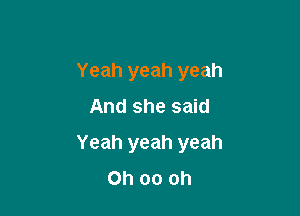 Yeah yeah yeah

And she said

Yeah yeah yeah

Oh oo oh